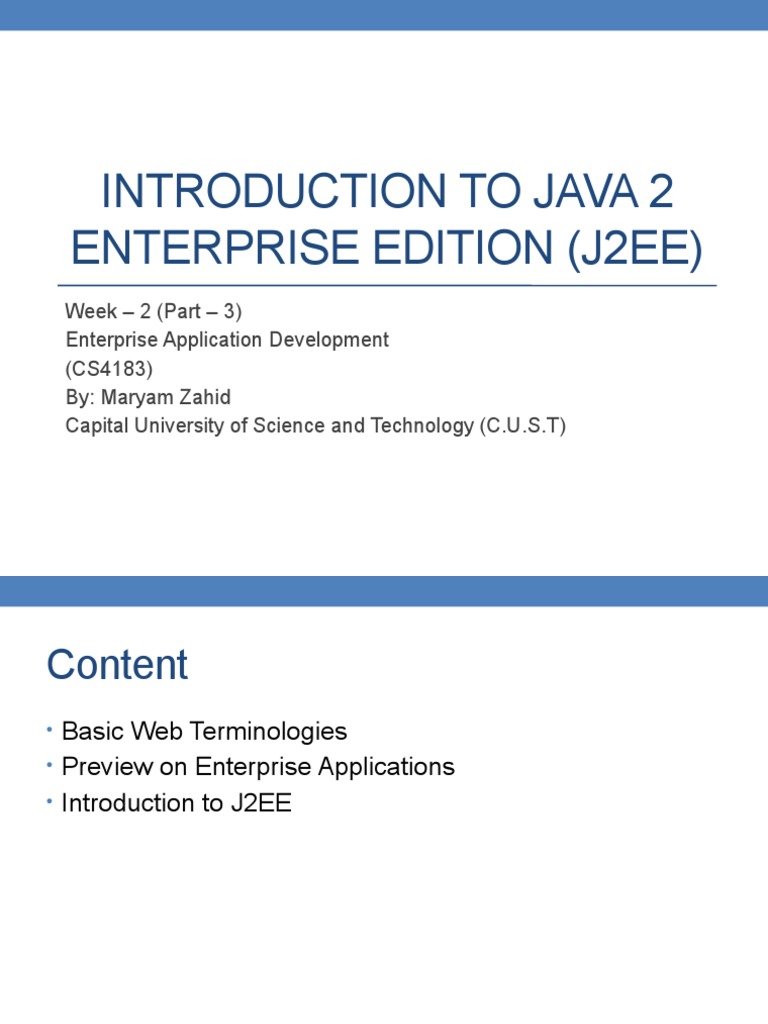 INTRODUCTION TO JAVA 2 ENTERPRISE EDITION (J2EE)

Week – 2 (Part – 3)
Enterprise Application Development
(CS4183)
By: Maryam Zahid
Capital University of Science and Technology (C.U.S.T)

Content

• Basic Web Terminologies
• Preview on Enterprise Applications
• Introduction to J2EE